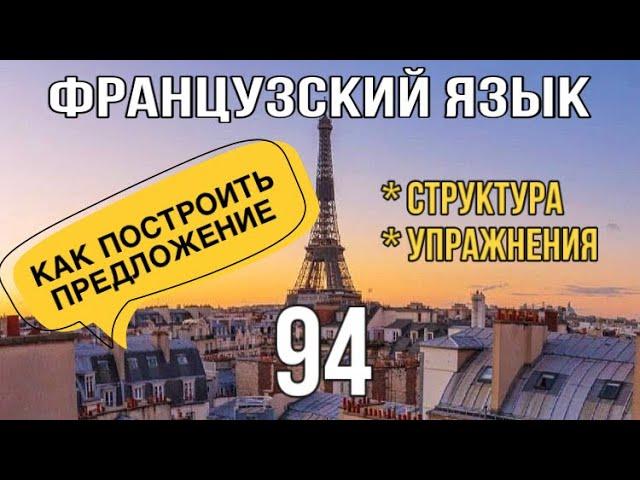 ФРАНЦУЗСКИЙ ЯЗЫК

КАК ПОСТРОИТЬ ПРЕДЛОЖЕНИЕ

* СТРУКТУРА
* УПРАЖНЕНИЯ

94